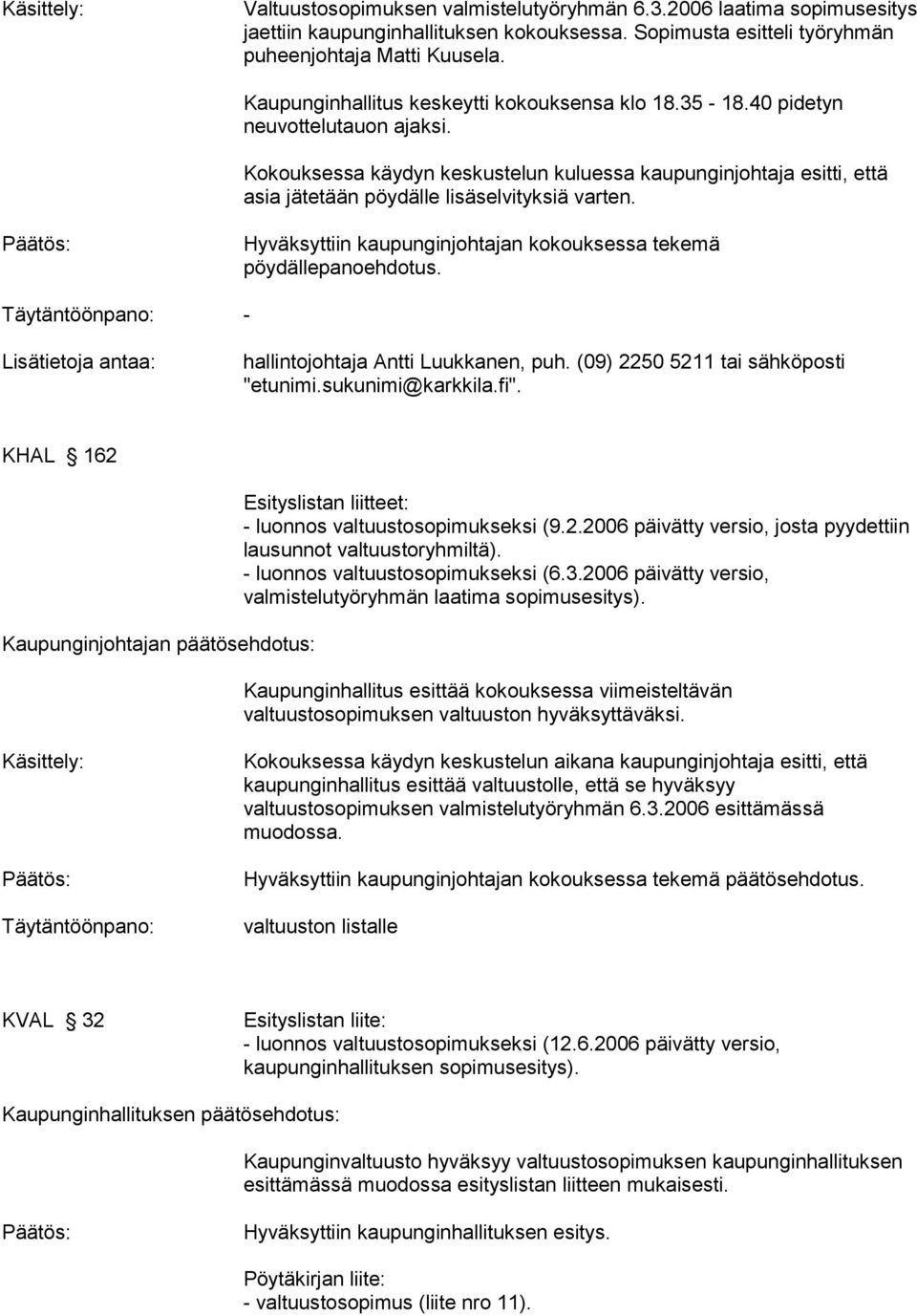 Käsittely: Valtuustosopimuksen valmistelutyöryhmän 6.3.2006 laatima sopimusesitys jaettiin kaupunginhallituksen kokouksessa. Sopimusta esitteli työryhmän puheenjohtaja Matti Kuusela.

Kaupunginhallitus keskeytti kokouksensa klo 18.35 - 18.40 pidetyn neuvottelutauon ajaksi.

Kokouksessa käydyn keskustelun kuluessa kaupunginjohtaja esitti, että asia jätetään pöydälle lisäselvityksiä varten.

Päätös: Hyväksyttiin kaupunginjohtajan kokouksessa tekemä pöydällepanoehdotus.

Täytäntöönpano: -

Lisätietoja antaa: hallintojohtaja Antti Luukkanen, puh. (09) 2250 5211 tai sähköposti "etunimi.sukunimi@karkkila.fi".

KHAL § 162

Esityslistan liitteet:
- luonnos valtuustosopimukseksi (9.2.2006 päivätty versio, josta pyydettiin lausunnot valtuustoryhmiltä).
- luonnos valtuustosopimukseksi (6.3.2006 päivätty versio, valmistelutyöryhmän laatima sopimusesitys).

Kaupunginjohtajan päätösehdotus:

Kaupunginhallitus esittää kokouksessa viimeisteltävän valtuustosopimuksen valtuuston hyväksyttäväksi.

Käsittely: Kokouksessa käydyn keskustelun aikana kaupunginjohtaja esitti, että kaupunginhallitus esittää valtuustolle, että se hyväksyy valtuustosopimuksen valmistelutyöryhmän 6.3.2006 esittämässä muodossa.

Päätös: Hyväksyttiin kaupunginjohtajan kokouksessa tekemä päätösehdotus.

Täytäntöönpano: valtuuston listalle

KVAL § 32 Esityslistan liite:
- luonnos valtuustosopimukseksi (12.6.2006 päivätty versio, kaupunginhallituksen sopimusesitys).

Kaupunginhallituksen päätösehdotus:

Kaupunginvaltuusto hyväksyy valtuustosopimuksen kaupunginhallituksen esittämässä muodossa esityslistan liitteen mukaisesti.

Päätös: Hyväksyttiin kaupunginhallituksen esitys.

Pöytäkirjan liite:
- valtuustosopimus (liite nro 11).